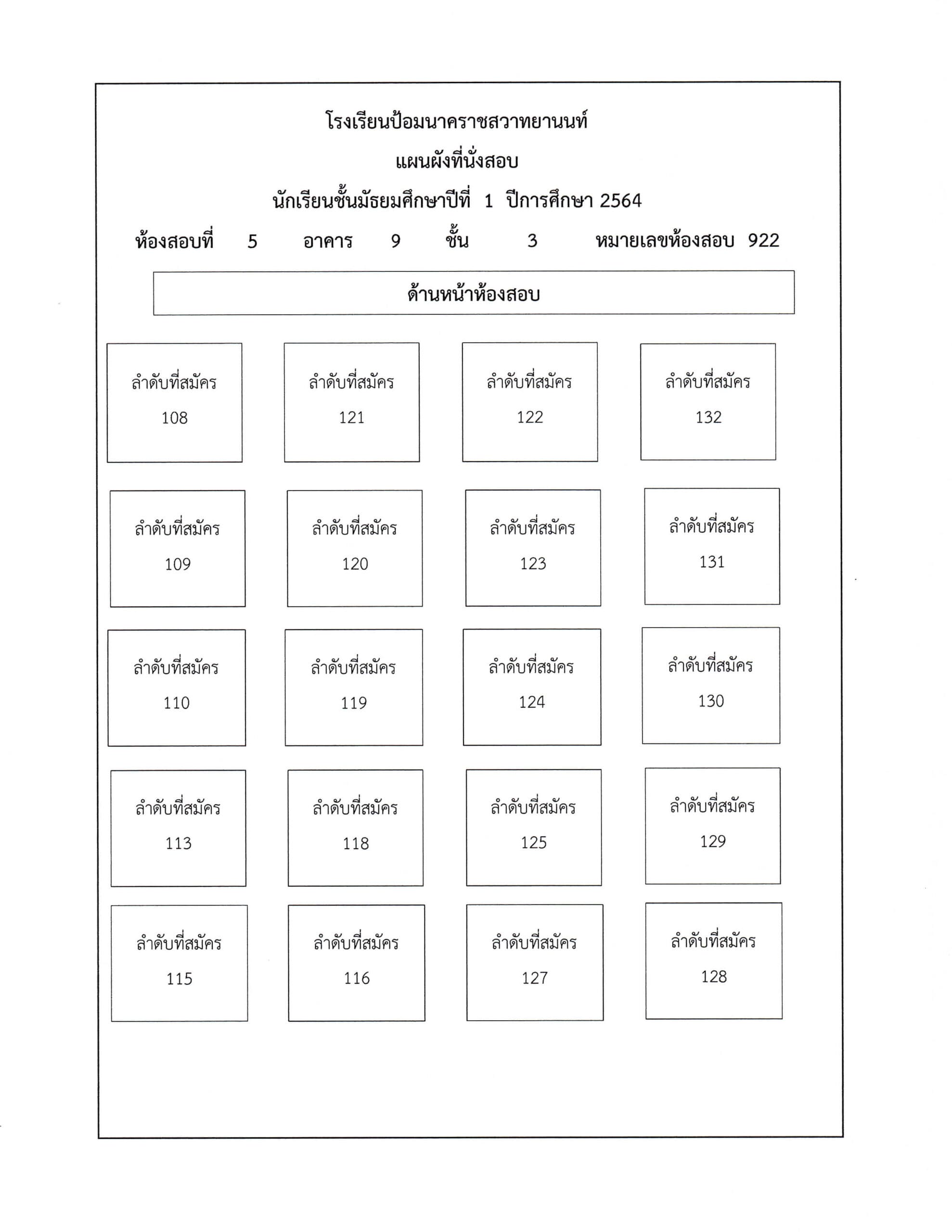 โรงเรียนป้อมนาคราชสวาทยานนท์

แผนผังที่นั่งสอบ

นักเรียนชั้นมัธยมศึกษาปีที่ 1 ปีการศึกษา 2564

ห้องสอบที่ 5 อาคาร 9 ชั้น 3 หมายเลขห้องสอบ 922

ด้านหน้าห้องสอบ

ลำดับที่สมัคร
108

ลำดับที่สมัคร
121

ลำดับที่สมัคร
122

ลำดับที่สมัคร
132

ลำดับที่สมัคร
109

ลำดับที่สมัคร
120

ลำดับที่สมัคร
123

ลำดับที่สมัคร
131

ลำดับที่สมัคร
110

ลำดับที่สมัคร
119

ลำดับที่สมัคร
124

ลำดับที่สมัคร
130

ลำดับที่สมัคร
113

ลำดับที่สมัคร
118

ลำดับที่สมัคร
125

ลำดับที่สมัคร
129

ลำดับที่สมัคร
115

ลำดับที่สมัคร
116

ลำดับที่สมัคร
127

ลำดับที่สมัคร
128